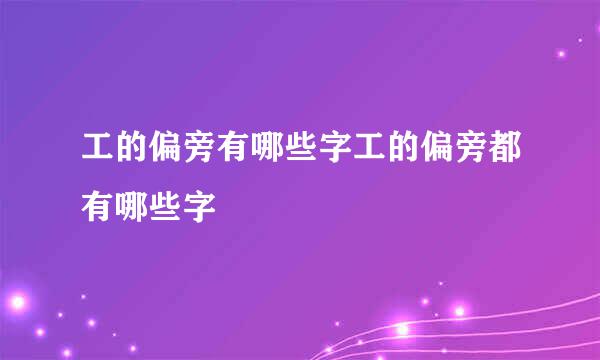 工的偏旁有哪些字工的偏旁都有哪些字